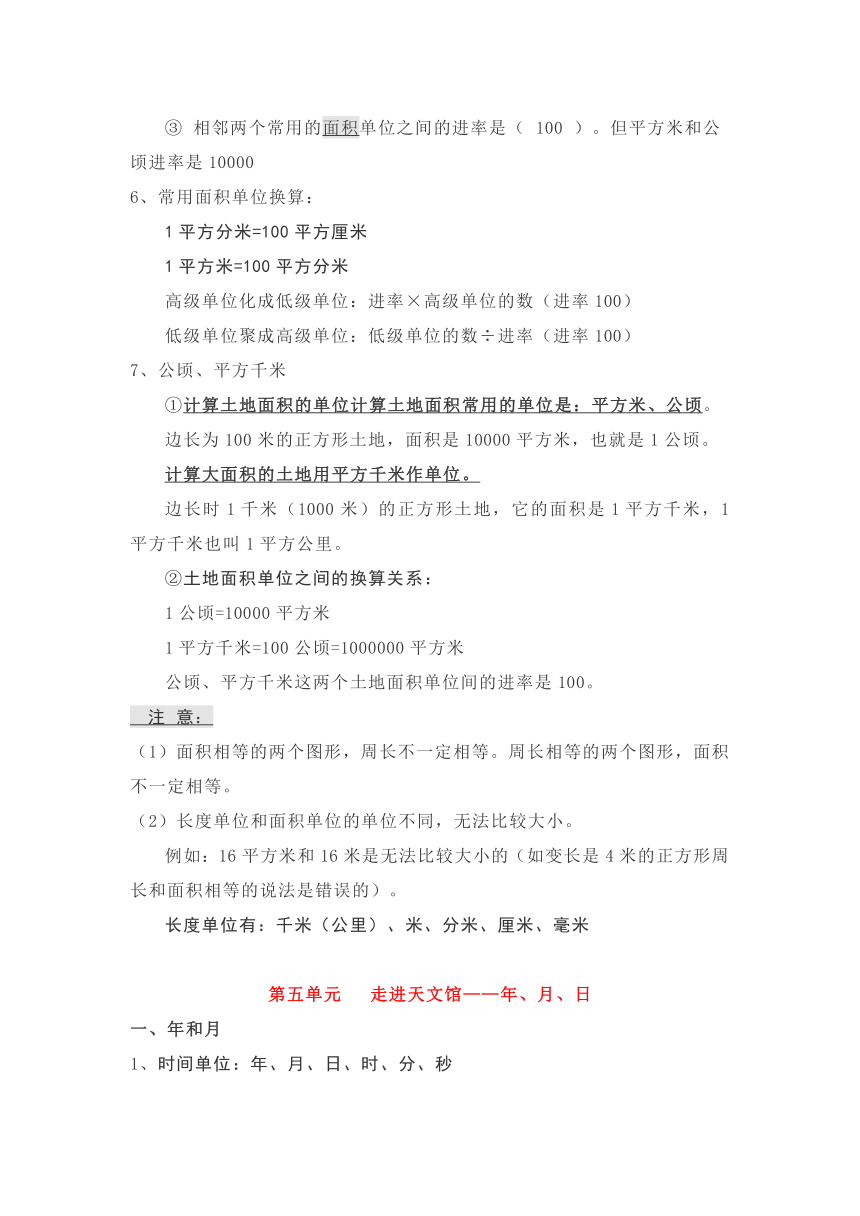 ③ 相邻两个常用的面积单位之间的进率是（ 100 ）。但平方米和公顷进率是 10000

6、常用面积单位换算：

1 平方分米=100 平方厘米

1 平方米=100 平方分米

高级单位化成低级单位：进率×高级单位的数（进率 100）

低级单位聚成高级单位：低级单位的数÷进率（进率 100）

7、公顷、平方千米

①计算土地面积的单位计算土地面积常用的单位是：平方米、公顷。

边长为 100 米的正方形土地，面积是 10000 平方米，也就是 1 公顷。

计算大面积的土地用平方千米作单位。

边长时 1 千米（1000 米）的正方形土地，它的面积是 1 平方千米，1 平方千米也叫 1 平方公里。

②土地面积单位之间的换算关系：

1 公顷=10000 平方米

1 平方千米=100 公顷=1000000 平方米

公顷、平方千米这两个土地面积单位间的进率是 100。

注 意：

（1）面积相等的两个图形，周长不一定相等。周长相等的两个图形，面积不一定相等。

（2）长度单位和面积单位的单位不同，无法比较大小。

例如：16 平方米和 16 米是无法比较大小的（如变长是 4 米的正方形周长和面积相等的说法是错误的）。

长度单位有：千米（公里）、米、分米、厘米、毫米

第五单元 走进天文馆——年、月、日

一、年和月

1、时间单位：年、月、日、时、分、秒